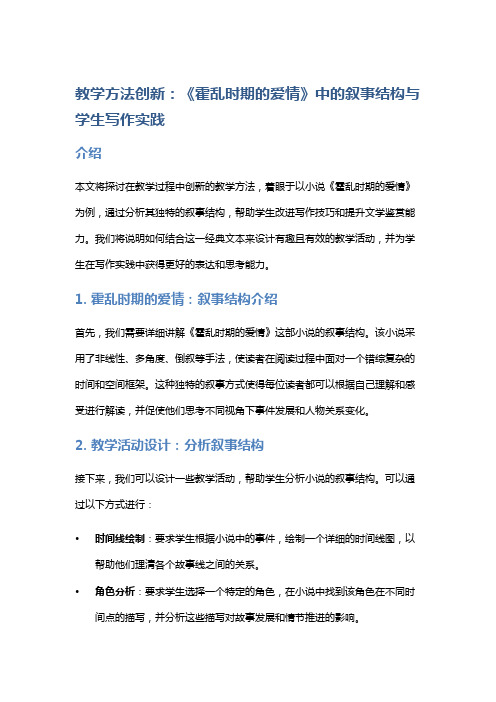 教学方法创新：《霍乱时期的爱情》中的叙事结构与学生写作实践

介绍

本文将探讨在教学过程中创新的教学方法，着眼于以小说《霍乱时期的爱情》为例，通过分析其独特的叙事结构，帮助学生改进写作技巧和提升文学鉴赏能力。我们将说明如何结合这一经典文本来设计有趣且有效的教学活动，并为学生在写作实践中获得更好的表达和思考能力。

1. 霍乱时期的爱情：叙事结构介绍

首先，我们需要详细讲解《霍乱时期的爱情》这部小说的叙事结构。该小说采用了非线性、多角度、倒叙等手法，使读者在阅读过程中面对一个错综复杂的时间和空间框架。这种独特的叙事方式使得每位读者都可以根据自己理解和感受进行解读，并促使他们思考不同视角下事件发展和人物关系变化。

2. 教学活动设计：分析叙事结构

接下来，我们可以设计一些教学活动，帮助学生分析小说的叙事结构。可以通过以下方式进行：

• 时间线绘制：要求学生根据小说中的事件，绘制一个详细的时间线图，以帮助他们理清各个故事线之间的关系。

• 角色分析：要求学生选择一个特定的角色，在小说中找到该角色在不同时间点的描写，并分析这些描写对故事发展和情节推进的影响。